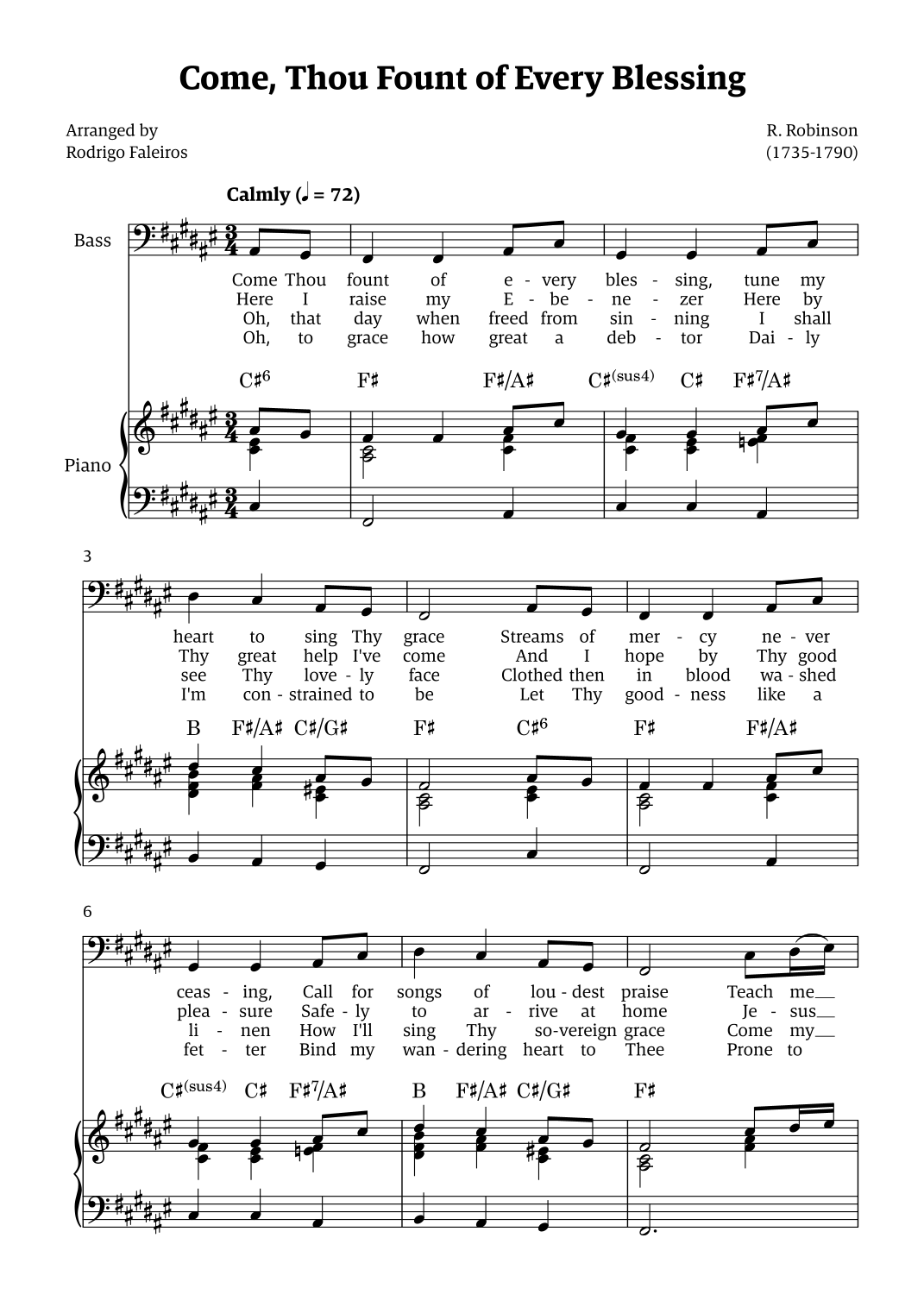 Come, Thou Fount of Every Blessing

Arranged by
Rodrigo Faleiros

R. Robinson
(1735-1790)

Calmly (♩ = 72)

Bass

Come Thou fount of e - very bles - sing, tune my
Here I raise my E - be - ne - zer Here by
Oh, that day when freed from sin - ning I shall
Oh, to grace how great a deb - tor Dai - ly

C♯$^6$ F♯ F♯/A♯ C♯$^{(sus4)}$ C♯ F♯$^7$/A♯

Piano

3

heart to sing Thy grace Streams of mer - cy ne - ver
Thy great help I've come And I hope by Thy good
see Thy love - ly face Clothed then in blood wa - shed
I'm con - strained to be Let Thy good - ness like a

B F♯/A♯ C♯/G♯ F♯ C♯$^6$ F♯ F♯/A♯

6

ceas - ing, Call for songs of lou - dest praise Teach me
plea - sure Safe - ly to ar - rive at home Je - sus
li - nen How I'll sing Thy so-vereign grace Come my
fet - ter Bind my wan - dering heart to Thee Prone to

C♯$^{(sus4)}$ C♯ F♯$^7$/A♯ B F♯/A♯ C♯/G♯ F♯